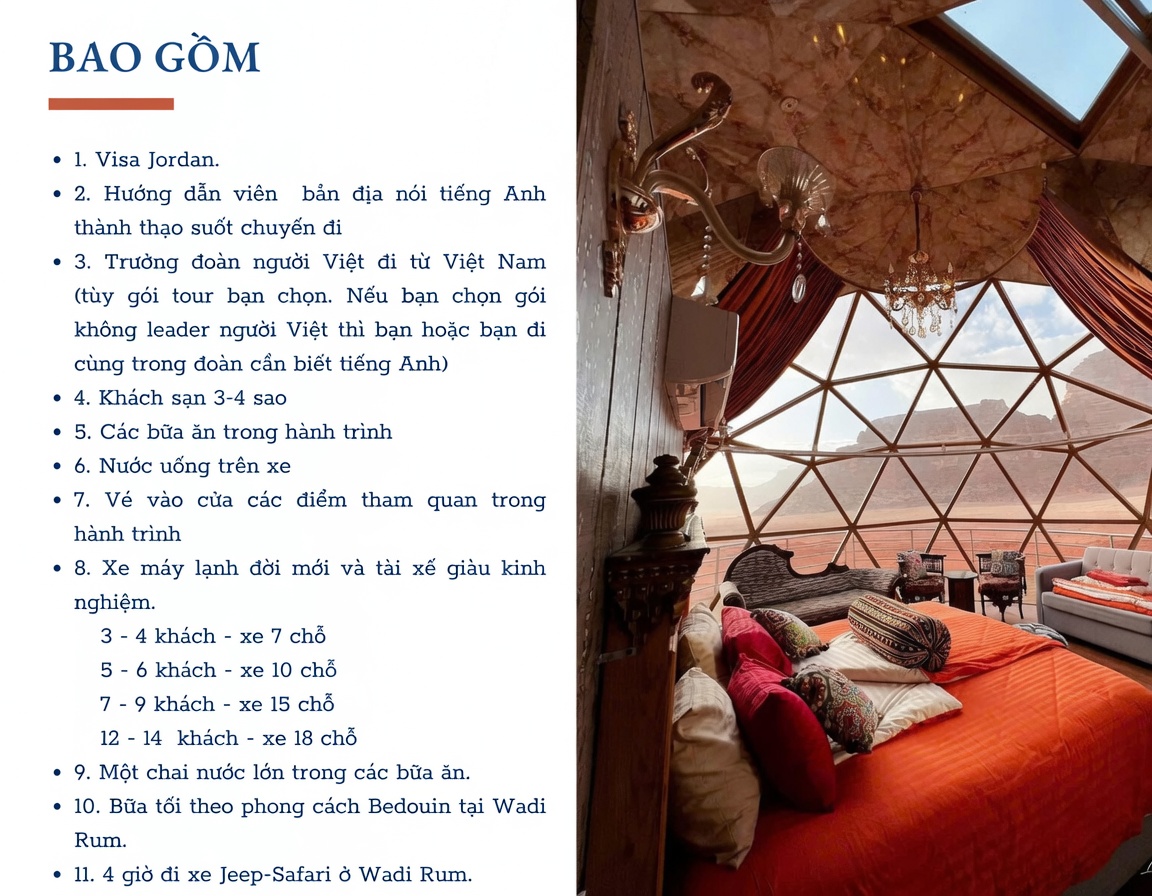 BAO GỒM

• 1. Visa Jordan.
• 2. Hướng dẫn viên bản địa nói tiếng Anh thành thạo suốt chuyến đi
• 3. Trưởng đoàn người Việt đi từ Việt Nam (tùy gói tour bạn chọn. Nếu bạn chọn gói không leader người Việt thì bạn hoặc bạn đi cùng trong đoàn cần biết tiếng Anh)
• 4. Khách sạn 3-4 sao
• 5. Các bữa ăn trong hành trình
• 6. Nước uống trên xe
• 7. Vé vào cửa các điểm tham quan trong hành trình
• 8. Xe máy lạnh đời mới và tài xế giàu kinh nghiệm.
3 - 4 khách - xe 7 chỗ
5 - 6 khách - xe 10 chỗ
7 - 9 khách - xe 15 chỗ
12 - 14 khách - xe 18 chỗ
• 9. Một chai nước lớn trong các bữa ăn.
• 10. Bữa tối theo phong cách Bedouin tại Wadi Rum.
• 11. 4 giờ đi xe Jeep-Safari ở Wadi Rum.